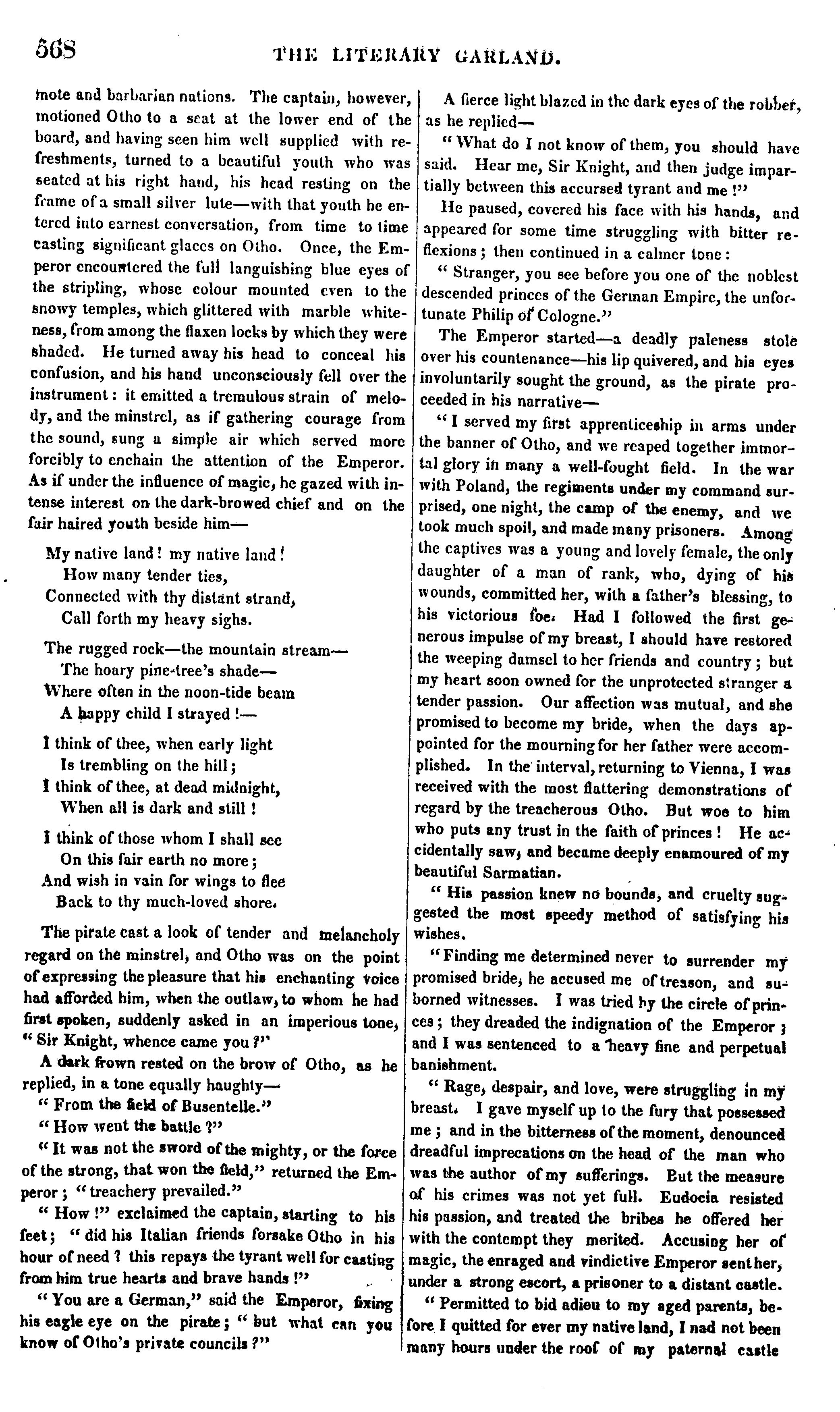 568 THE LITERARY GARLAND.

mote and barbarian nations. The captain, however, motioned Otho to a seat at the lower end of the board, and having seen him well supplied with refreshments, turned to a beautiful youth who was seated at his right hand, his head resting on the frame of a small silver lute—with that youth he entered into earnest conversation, from time to time casting significant glaces on Otho. Once, the Emperor encountered the full languishing blue eyes of the stripling, whose colour mounted even to the snowy temples, which glittered with marble whiteness, from among the flaxen locks by which they were shaded. He turned away his head to conceal his confusion, and his hand unconsciously fell over the instrument: it emitted a tremulous strain of melody, and the minstrel, as if gathering courage from the sound, sung a simple air which served more forcibly to enchain the attention of the Emperor. As if under the influence of magic, he gazed with intense interest on the dark-browed chief and on the fair haired youth beside him—

My native land! my native land!
How many tender ties,
Connected with thy distant strand,
Call forth my heavy sighs.

The rugged rock—the mountain stream—
The hoary pine-tree's shade—
Where often in the noon-tide beam
A happy child I strayed!—

I think of thee, when early light
Is trembling on the hill;
I think of thee, at dead midnight,
When all is dark and still!

I think of those whom I shall see
On this fair earth no more;
And wish in vain for wings to flee
Back to thy much-loved shore.

The pirate cast a look of tender and melancholy regard on the minstrel, and Otho was on the point of expressing the pleasure that his enchanting voice had afforded him, when the outlaw, to whom he had first spoken, suddenly asked in an imperious tone, "Sir Knight, whence came you?"

A dark frown rested on the brow of Otho, as he replied, in a tone equally haughty—

"From the field of Busentelle."

"How went the battle?"

"It was not the sword of the mighty, or the force of the strong, that won the field," returned the Emperor; "treachery prevailed."

"How!" exclaimed the captain, starting to his feet; "did his Italian friends forsake Otho in his hour of need? this repays the tyrant well for casting from him true hearts and brave hands!"

"You are a German," said the Emperor, fixing his eagle eye on the pirate; "but what can you know of Otho's private councils?"

A fierce light blazed in the dark eyes of the robber, as he replied—

"What do I not know of them, you should have said. Hear me, Sir Knight, and then judge impartially between this accursed tyrant and me!"

He paused, covered his face with his hands, and appeared for some time struggling with bitter reflexions; then continued in a calmer tone:

"Stranger, you see before you one of the noblest descended princes of the German Empire, the unfortunate Philip of Cologne."

The Emperor started—a deadly paleness stole over his countenance—his lip quivered, and his eyes involuntarily sought the ground, as the pirate proceeded in his narrative—

"I served my first apprenticeship in arms under the banner of Otho, and we reaped together immortal glory in many a well-fought field. In the war with Poland, the regiments under my command surprised, one night, the camp of the enemy, and we took much spoil, and made many prisoners. Among the captives was a young and lovely female, the only daughter of a man of rank, who, dying of his wounds, committed her, with a father's blessing, to his victorious foe. Had I followed the first generous impulse of my breast, I should have restored the weeping damsel to her friends and country; but my heart soon owned for the unprotected stranger a tender passion. Our affection was mutual, and she promised to become my bride, when the days appointed for the mourning for her father were accomplished. In the interval, returning to Vienna, I was received with the most flattering demonstrations of regard by the treacherous Otho. But woe to him who puts any trust in the faith of princes! He accidentally saw, and became deeply enamoured of my beautiful Sarmatian.

"His passion knew no bounds, and cruelty suggested the most speedy method of satisfying his wishes.

"Finding me determined never to surrender my promised bride, he accused me of treason, and suborned witnesses. I was tried by the circle of princes; they dreaded the indignation of the Emperor; and I was sentenced to a heavy fine and perpetual banishment.

"Rage, despair, and love, were struggling in my breast. I gave myself up to the fury that possessed me; and in the bitterness of the moment, denounced dreadful imprecations on the head of the man who was the author of my sufferings. But the measure of his crimes was not yet full. Eudocia resisted his passion, and treated the bribes he offered her with the contempt they merited. Accusing her of magic, the enraged and vindictive Emperor sent her, under a strong escort, a prisoner to a distant castle.

"Permitted to bid adieu to my aged parents, before I quitted for ever my native land, I had not been many hours under the roof of my paternal castle